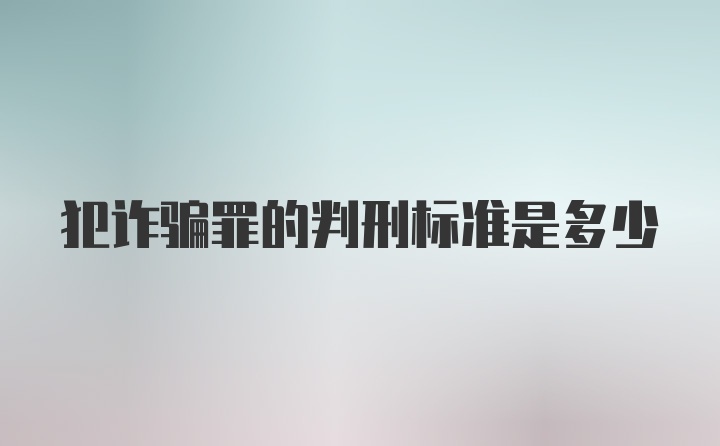 犯诈骗罪的判刑标准是多少